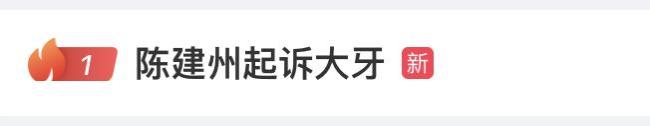 1 陈建州起诉大牙 新